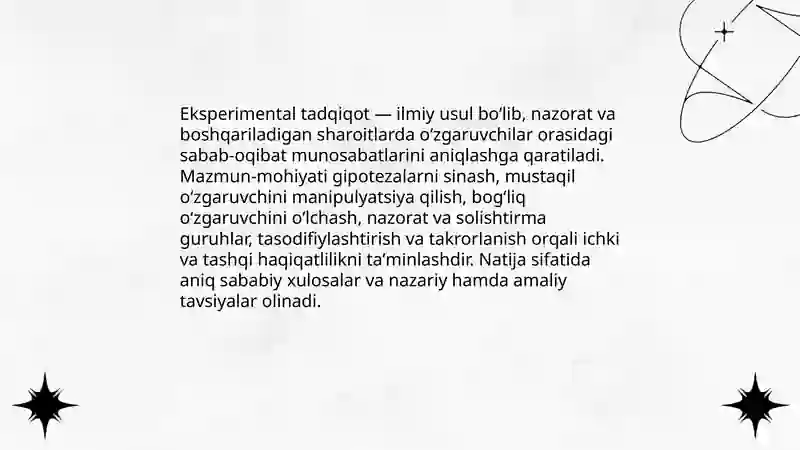 Eksperimental tadqiqot — ilmiy usul bo‘lib, nazorat va boshqariladigan sharoitlarda o‘zgaruvchilar orasidagi sabab-oqibat munosabatlarini aniqlashga qaratiladi. Mazmun-mohiyati gipotezalarni sinash, mustaqil o‘zgaruvchini manipulyatsiya qilish, bog‘liq o‘zgaruvchini o‘lchash, nazorat va solishtirma guruhlar, tasodifiylashtirish va takrorlanish orqali ichki va tashqi haqiqatlilikni ta’minlashdir. Natija sifatida aniq sababiy xulosalar va nazariy hamda amaliy tavsiyalar olinadi.